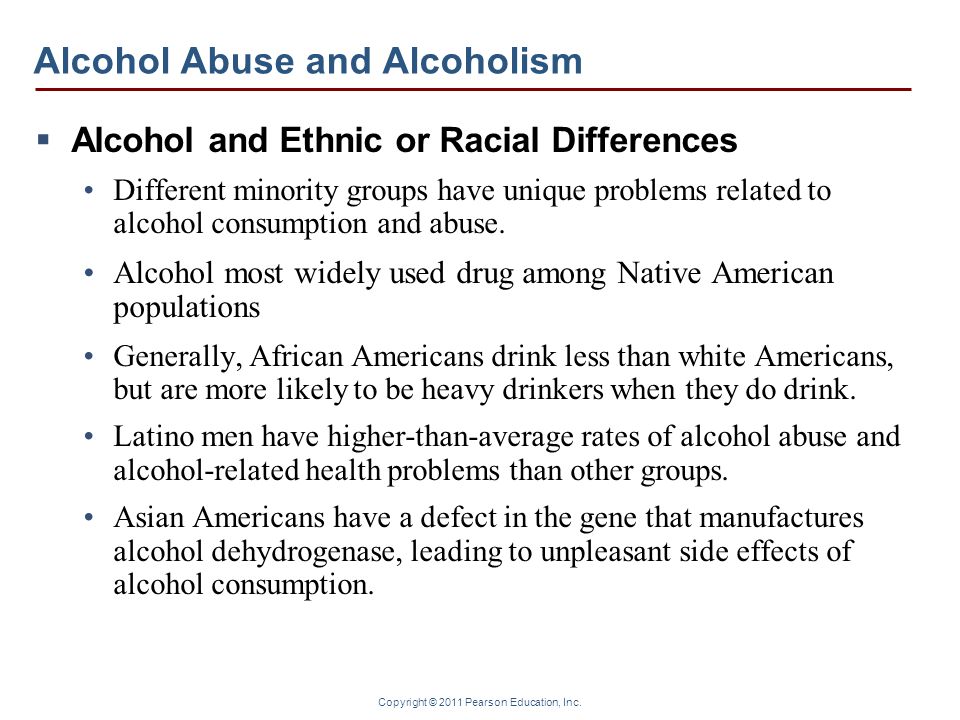 Alcohol Abuse and Alcoholism

▪ Alcohol and Ethnic or Racial Differences

• Different minority groups have unique problems related to alcohol consumption and abuse.

• Alcohol most widely used drug among Native American populations

• Generally, African Americans drink less than white Americans, but are more likely to be heavy drinkers when they do drink.

• Latino men have higher-than-average rates of alcohol abuse and alcohol-related health problems than other groups.

• Asian Americans have a defect in the gene that manufactures alcohol dehydrogenase, leading to unpleasant side effects of alcohol consumption.

Copyright © 2011 Pearson Education, Inc.